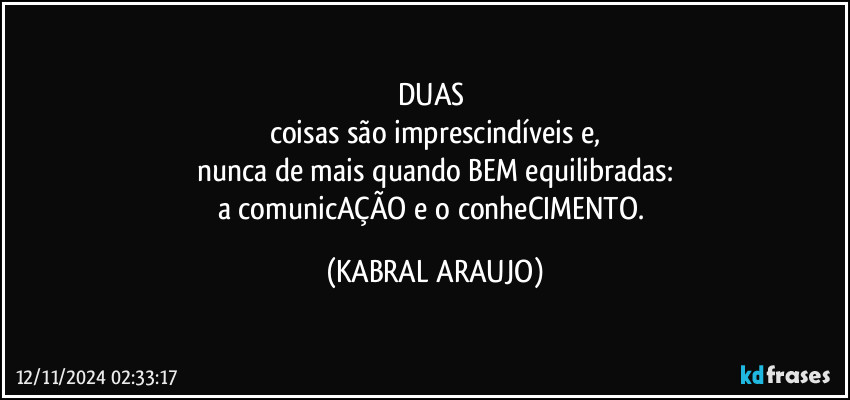 DUAS
coisas são imprescindíveis e,
nunca de mais quando BEM equilibradas:
a comunicAÇÃO e o conheCIMENTO.

(KABRAL ARAUJO)

12/11/2024 02:33:17

kdfrases